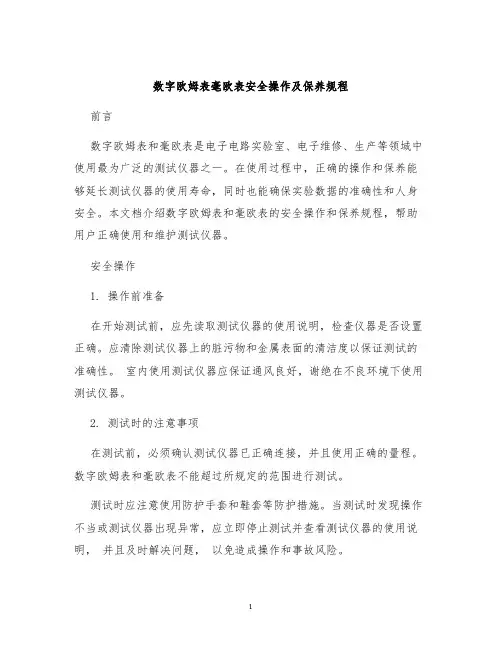 数字欧姆表毫欧表安全操作及保养规程

前言

数字欧姆表和毫欧表是电子电路实验室、电子维修、生产等领域中使用最为广泛的测试仪器之一。在使用过程中，正确的操作和保养能够延长测试仪器的使用寿命，同时也能确保实验数据的准确性和人身安全。本文档介绍数字欧姆表和毫欧表的安全操作和保养规程，帮助用户正确使用和维护测试仪器。

安全操作

1. 操作前准备

在开始测试前，应先读取测试仪器的使用说明，检查仪器是否设置正确。应清除测试仪器上的脏污物和金属表面的清洁度以保证测试的准确性。 室内使用测试仪器应保证通风良好，谢绝在不良环境下使用测试仪器。

2. 测试时的注意事项

在测试前，必须确认测试仪器已正确连接，并且使用正确的量程。数字欧姆表和毫欧表不能超过所规定的范围进行测试。

测试时应注意使用防护手套和鞋套等防护措施。当测试时发现操作不当或测试仪器出现异常，应立即停止测试并查看测试仪器的使用说明， 并且及时解决问题， 以免造成操作和事故风险。

1